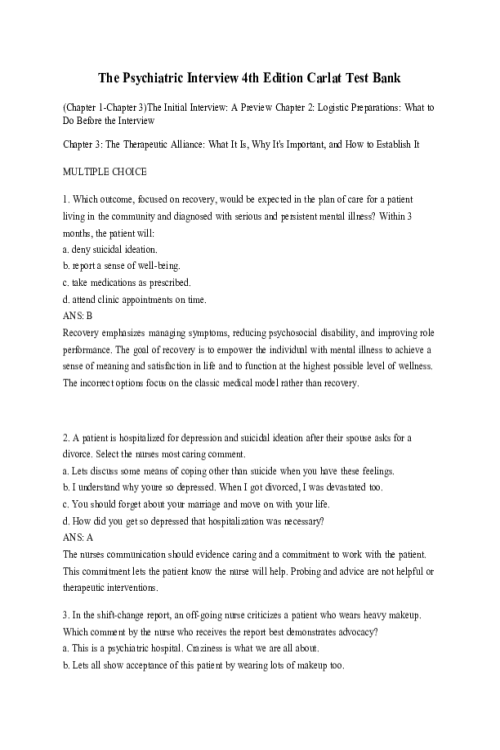 The Psychiatric Interview 4th Edition Carlat Test Bank

(Chapter 1-Chapter 3)The Initial Interview: A Preview Chapter 2: Logistic Preparations: What to Do Before the Interview

Chapter 3: The Therapeutic Alliance: What It Is, Why It's Important, and How to Establish It

MULTIPLE CHOICE

1. Which outcome, focused on recovery, would be expected in the plan of care for a patient living in the community and diagnosed with serious and persistent mental illness? Within 3 months, the patient will:
a. deny suicidal ideation.
b. report a sense of well-being.
c. take medications as prescribed.
d. attend clinic appointments on time.
ANS: B
Recovery emphasizes managing symptoms, reducing psychosocial disability, and improving role performance. The goal of recovery is to empower the individual with mental illness to achieve a sense of meaning and satisfaction in life and to function at the highest possible level of wellness. The incorrect options focus on the classic medical model rather than recovery.

2. A patient is hospitalized for depression and suicidal ideation after their spouse asks for a divorce. Select the nurses most caring comment.
a. Lets discuss some means of coping other than suicide when you have these feelings.
b. I understand why youre so depressed. When I got divorced, I was devastated too.
c. You should forget about your marriage and move on with your life.
d. How did you get so depressed that hospitalization was necessary?
ANS: A
The nurses communication should evidence caring and a commitment to work with the patient. This commitment lets the patient know the nurse will help. Probing and advice are not helpful or therapeutic interventions.

3. In the shift-change report, an off-going nurse criticizes a patient who wears heavy makeup. Which comment by the nurse who receives the report best demonstrates advocacy?
a. This is a psychiatric hospital. Craziness is what we are all about.
b. Lets all show acceptance of this patient by wearing lots of makeup too.